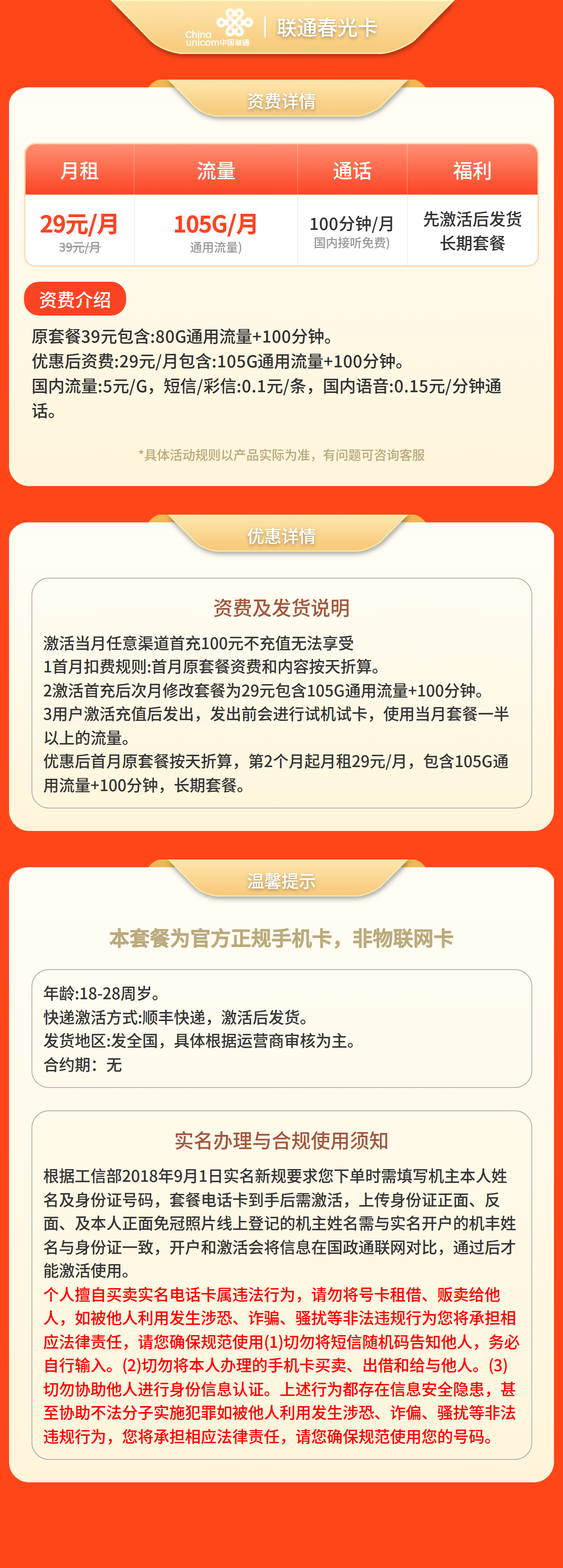 China unicom中国联通 | 联通春光卡

资费详情

| 月租 | 流量 | 通话 | 福利 |
|---|---|---|---|
| 29元/月 39元/月 | 105G/月 通用流量) | 100分钟/月 国内接听免费) | 先激活后发货 长期套餐 |

资费介绍

原套餐39元包含:80G通用流量+100分钟。
优惠后资费:29元/月包含:105G通用流量+100分钟。
国内流量:5元/G，短信/彩信:0.1元/条，国内语音:0.15元/分钟通话。

*具体活动规则以产品实际为准，有问题可咨询客服

优惠详情

资费及发货说明

激活当月任意渠道首充100元不充值无法享受
1首月扣费规则:首月原套餐资费和内容按天折算。
2激活首充后次月修改套餐为29元包含105G通用流量+100分钟。
3用户激活充值后发出，发出前会进行试机试卡，使用当月套餐一半以上的流量。
优惠后首月原套餐按天折算，第2个月起月租29元/月，包含105G通用流量+100分钟，长期套餐。

温馨提示

本套餐为官方正规手机卡，非物联网卡

年龄:18-28周岁。
快递激活方式:顺丰快递，激活后发货。
发货地区:发全国，具体根据运营商审核为主。
合约期：无

实名办理与合规使用须知

根据工信部2018年9月1日实名新规要求您下单时需填写机主本人姓名及身份证号码，套餐电话卡到手后需激活，上传身份证正面、反面、及本人正面免冠照片线上登记的机主姓名需与实名开户的机丰姓名与身份证一致，开户和激活会将信息在国政通联网对比，通过后才能激活使用。
个人擅自买卖实名电话卡属违法行为，请勿将号卡租借、贩卖给他人，如被他人利用发生涉恐、诈骗、骚扰等非法违规行为您将承担相应法律责任，请您确保规范使用(1)切勿将短信随机码告知他人，务必自行输入。(2)切勿将本人办理的手机卡买卖、出借和给与他人。(3)切勿协助他人进行身份信息认证。上述行为都存在信息安全隐患，甚至协助不法分子实施犯罪如被他人利用发生涉恐、诈偏、骚扰等非法违规行为，您将承担相应法律责任，请您确保规范使用您的号码。